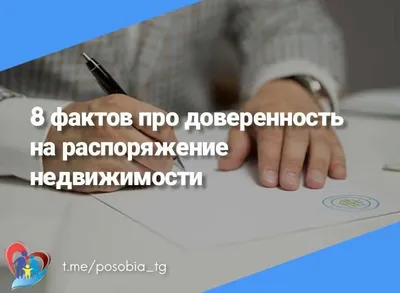 8 фактов про доверенность на распоряжение недвижимости

t.me/posobia_tg